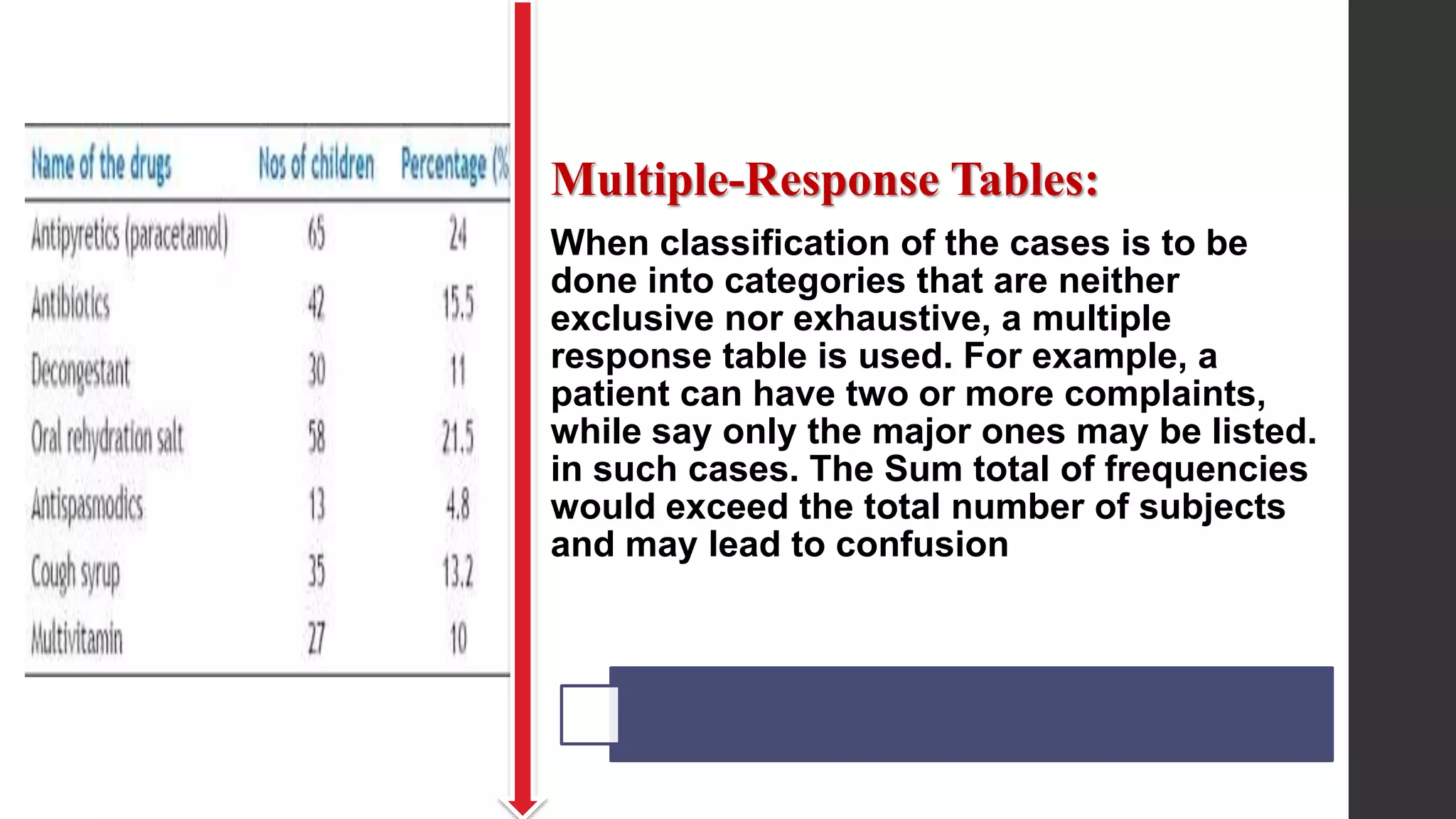 | Name of the drugs | Nos of children | Percentage (% |
|---|---|---|
| Antipyretics (paracetamol) | 65 | 24 |
| Antibiotics | 42 | 15.5 |
| Decongestant | 30 | 11 |
| Oral rehydration salt | 58 | 21.5 |
| Antispasmodics | 13 | 4.8 |
| Cough syrup | 35 | 13.2 |
| Multivitamin | 27 | 10 |

Multiple-Response Tables:

When classification of the cases is to be done into categories that are neither exclusive nor exhaustive, a multiple response table is used. For example, a patient can have two or more complaints, while say only the major ones may be listed. in such cases. The Sum total of frequencies would exceed the total number of subjects and may lead to confusion